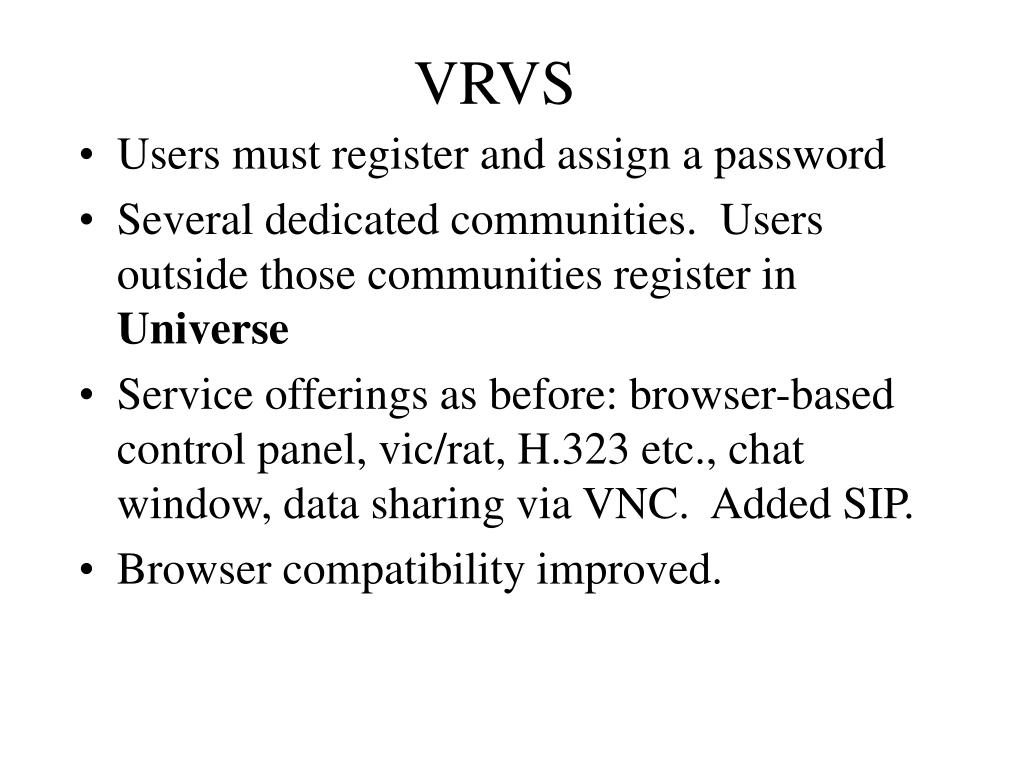 VRVS

• Users must register and assign a password
• Several dedicated communities. Users outside those communities register in Universe
• Service offerings as before: browser-based control panel, vic/rat, H.323 etc., chat window, data sharing via VNC. Added SIP.
• Browser compatibility improved.